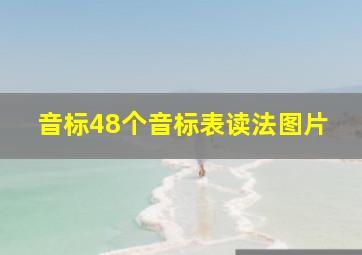 音标48个音标表读法图片